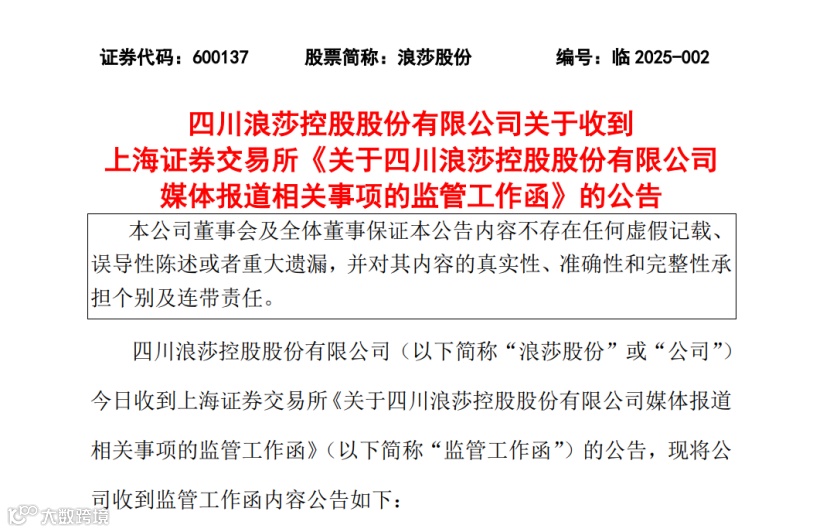 证券代码：600137　　股票简称：浪莎股份　　编号：临 2025-002

四川浪莎控股股份有限公司关于收到上海证券交易所《关于四川浪莎控股股份有限公司媒体报道相关事项的监管工作函》的公告

本公司董事会及全体董事保证本公告内容不存在任何虚假记载、误导性陈述或者重大遗漏，并对其内容的真实性、准确性和完整性承担个别及连带责任。

四川浪莎控股股份有限公司（以下简称“浪莎股份”或“公司”）今日收到上海证券交易所《关于四川浪莎控股股份有限公司媒体报道相关事项的监管工作函》（以下简称“监管工作函”）的公告，现将公司收到监管工作函内容公告如下：

大数跨境